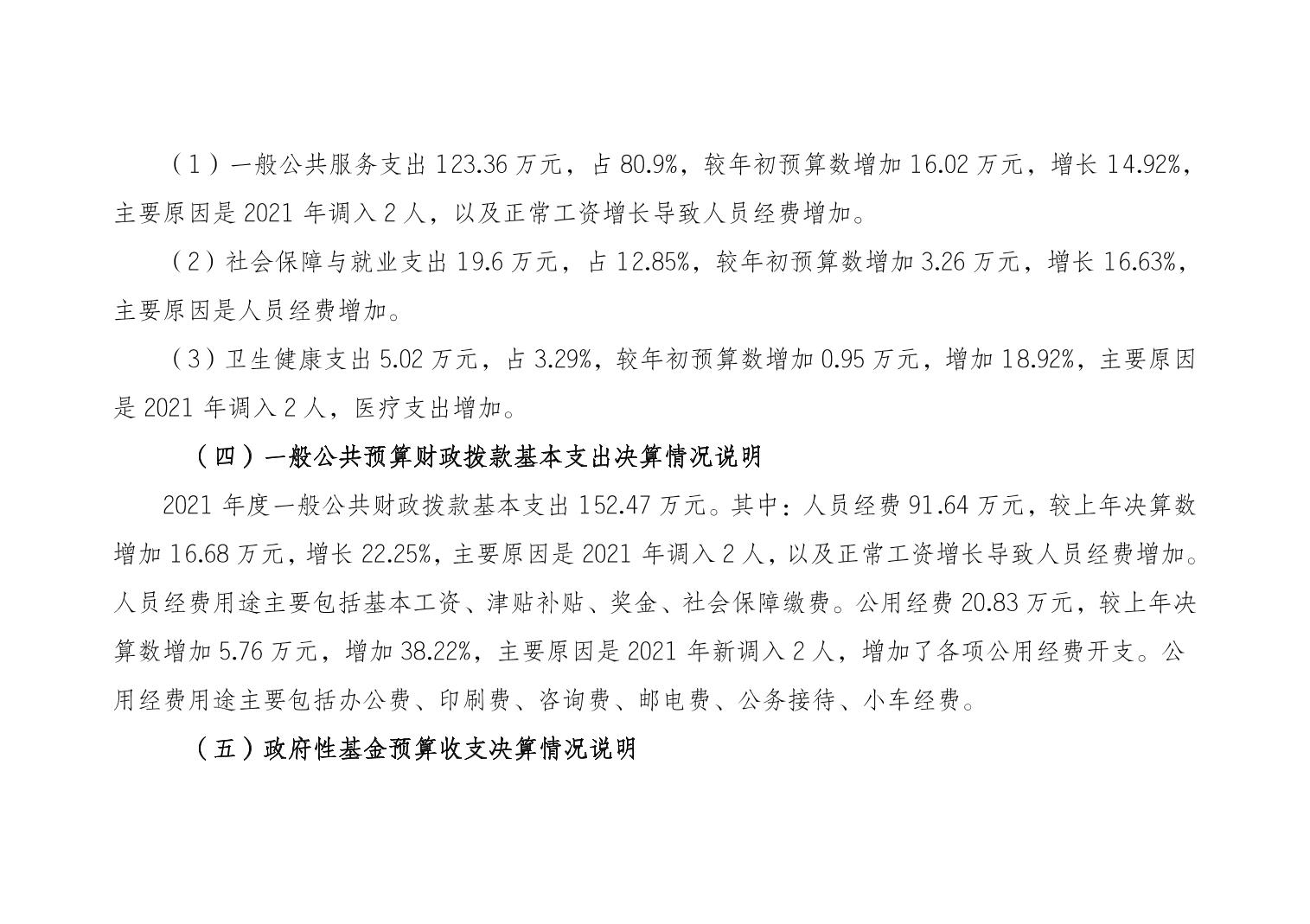 （1）一般公共服务支出 123.36 万元，占 80.9%，较年初预算数增加 16.02 万元，增长 14.92%，主要原因是 2021 年调入 2 人，以及正常工资增长导致人员经费增加。

（2）社会保障与就业支出 19.6 万元，占 12.85%，较年初预算数增加 3.26 万元，增长 16.63%，主要原因是人员经费增加。

（3）卫生健康支出 5.02 万元，占 3.29%，较年初预算数增加 0.95 万元，增加 18.92%，主要原因是 2021 年调入 2 人，医疗支出增加。

（四）一般公共预算财政拨款基本支出决算情况说明

2021 年度一般公共财政拨款基本支出 152.47 万元。其中：人员经费 91.64 万元，较上年决算数增加 16.68 万元，增长 22.25%，主要原因是 2021 年调入 2 人，以及正常工资增长导致人员经费增加。人员经费用途主要包括基本工资、津贴补贴、奖金、社会保障缴费。公用经费 20.83 万元，较上年决算数增加 5.76 万元，增加 38.22%，主要原因是 2021 年新调入 2 人，增加了各项公用经费开支。公用经费用途主要包括办公费、印刷费、咨询费、邮电费、公务接待、小车经费。

（五）政府性基金预算收支决算情况说明